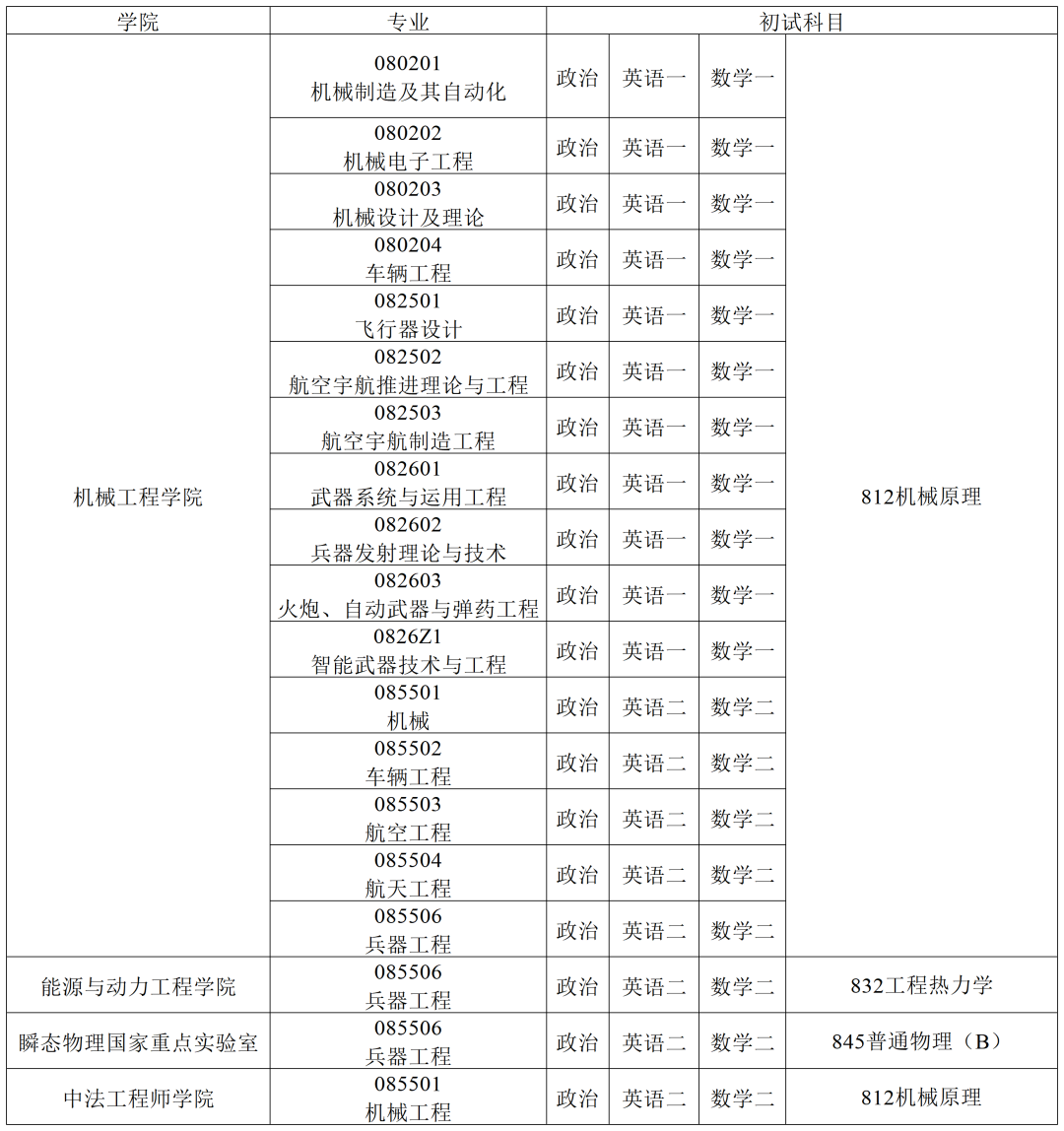 | 学院 | 专业 | 初试科目 | | | |
|---|---|---|---|---|---|
| 机械工程学院 | 080201 机械制造及其自动化 | 政治 | 英语一 | 数学一 | 812机械原理 |
| | 080202 机械电子工程 | 政治 | 英语一 | 数学一 | |
| | 080203 机械设计及理论 | 政治 | 英语一 | 数学一 | |
| | 080204 车辆工程 | 政治 | 英语一 | 数学一 | |
| | 082501 飞行器设计 | 政治 | 英语一 | 数学一 | |
| | 082502 航空宇航推进理论与工程 | 政治 | 英语一 | 数学一 | |
| | 082503 航空宇航制造工程 | 政治 | 英语一 | 数学一 | |
| | 082601 武器系统与运用工程 | 政治 | 英语一 | 数学一 | |
| | 082602 兵器发射理论与技术 | 政治 | 英语一 | 数学一 | |
| | 082603 火炮、自动武器与弹药工程 | 政治 | 英语一 | 数学一 | |
| | 0826Z1 智能武器技术与工程 | 政治 | 英语一 | 数学一 | |
| | 085501 机械 | 政治 | 英语二 | 数学二 | |
| | 085502 车辆工程 | 政治 | 英语二 | 数学二 | |
| | 085503 航空工程 | 政治 | 英语二 | 数学二 | |
| | 085504 航天工程 | 政治 | 英语二 | 数学二 | |
| | 085506 兵器工程 | 政治 | 英语二 | 数学二 | |
| 能源与动力工程学院 | 085506 兵器工程 | 政治 | 英语二 | 数学二 | 832工程热力学 |
| 瞬态物理国家重点实验室 | 085506 兵器工程 | 政治 | 英语二 | 数学二 | 845普通物理（B） |
| 中法工程师学院 | 085501 机械工程 | 政治 | 英语二 | 数学二 | 812机械原理 |